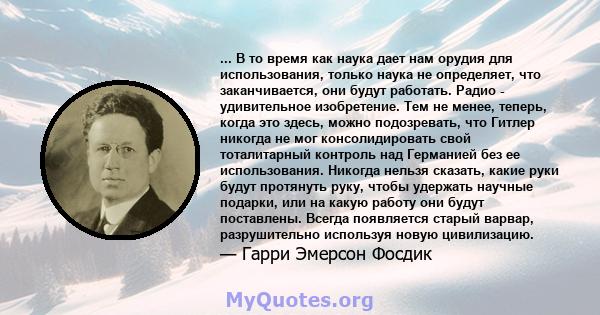 ... В то время как наука дает нам орудия для использования, только наука не определяет, что заканчивается, они будут работать. Радио - удивительное изобретение. Тем не менее, теперь, когда это здесь, можно подозревать, что Гитлер никогда не мог консолидировать свой тоталитарный контроль над Германией без ее использования. Никогда нельзя сказать, какие руки будут протянуть руку, чтобы удержать научные подарки, или на какую работу они будут поставлены. Всегда появляется старый варвар, разрушительно используя новую цивилизацию.
— Гарри Эмерсон Фосдик

MyQuotes.org